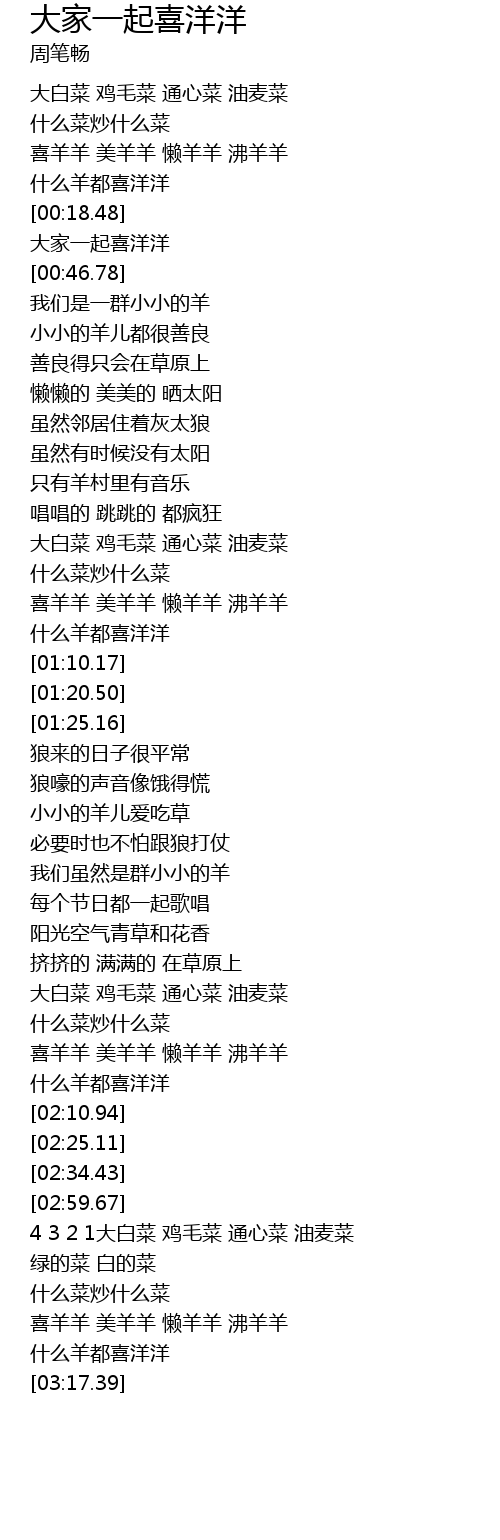 大家一起喜洋洋
周笔畅

大白菜 鸡毛菜 通心菜 油麦菜
什么菜炒什么菜
喜羊羊 美羊羊 懒羊羊 沸羊羊
什么羊都喜洋洋
[00:18.48]
大家一起喜洋洋
[00:46.78]
我们是一群小小的羊
小小的羊儿都很善良
善良得只会在草原上
懒懒的 美美的 晒太阳
虽然邻居住着灰太狼
虽然有时候没有太阳
只有羊村里有音乐
唱唱的 跳跳的 都疯狂
大白菜 鸡毛菜 通心菜 油麦菜
什么菜炒什么菜
喜羊羊 美羊羊 懒羊羊 沸羊羊
什么羊都喜洋洋
[01:10.17]
[01:20.50]
[01:25.16]
狼来的日子很平常
狼嚎的声音像饿得慌
小小的羊儿爱吃草
必要时也不怕跟狼打仗
我们虽然是群小小的羊
每个节日都一起歌唱
阳光空气青草和花香
挤挤的 满满的 在草原上
大白菜 鸡毛菜 通心菜 油麦菜
什么菜炒什么菜
喜羊羊 美羊羊 懒羊羊 沸羊羊
什么羊都喜洋洋
[02:10.94]
[02:25.11]
[02:34.43]
[02:59.67]
4 3 2 1大白菜 鸡毛菜 通心菜 油麦菜
绿的菜 白的菜
什么菜炒什么菜
喜羊羊 美羊羊 懒羊羊 沸羊羊
什么羊都喜洋洋
[03:17.39]